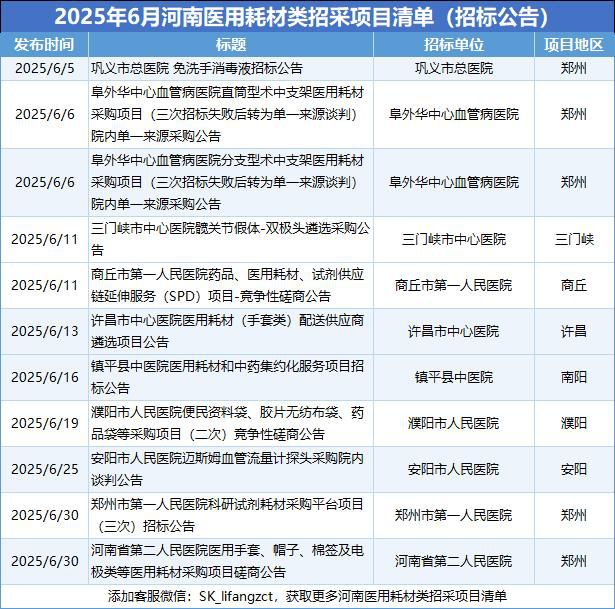 2025年6月河南医用耗材类招采项目清单（招标公告）

| 发布时间 | 标题 | 招标单位 | 项目地区 |
|---|---|---|---|
| 2025/6/5 | 巩义市总医院 免洗手消毒液招标公告 | 巩义市总医院 | 郑州 |
| 2025/6/6 | 阜外华中心血管病医院直筒型术中支架医用耗材采购项目（三次招标失败后转为单一来源谈判）院内单一来源采购公告 | 阜外华中心血管病医院 | 郑州 |
| 2025/6/6 | 阜外华中心血管病医院分支型术中支架医用耗材采购项目（三次招标失败后转为单一来源谈判）院内单一来源采购公告 | 阜外华中心血管病医院 | 郑州 |
| 2025/6/11 | 三门峡市中心医院髋关节假体-双极头遴选采购公告 | 三门峡市中心医院 | 三门峡 |
| 2025/6/11 | 商丘市第一人民医院药品、医用耗材、试剂供应链延伸服务（SPD）项目-竞争性磋商公告 | 商丘市第一人民医院 | 商丘 |
| 2025/6/13 | 许昌市中心医院医用耗材（手套类）配送供应商遴选项目公告 | 许昌市中心医院 | 许昌 |
| 2025/6/16 | 镇平县中医院医用耗材和中药集约化服务项目招标公告 | 镇平县中医院 | 南阳 |
| 2025/6/19 | 濮阳市人民医院便民资料袋、胶片无纺布袋、药品袋等采购项目（二次）竞争性磋商公告 | 濮阳市人民医院 | 濮阳 |
| 2025/6/25 | 安阳市人民医院迈斯姆血管流量计探头采购院内谈判公告 | 安阳市人民医院 | 安阳 |
| 2025/6/30 | 郑州市第一人民医院科研试剂耗材采购平台项目（三次）招标公告 | 郑州市第一人民医院 | 郑州 |
| 2025/6/30 | 河南省第二人民医院医用手套、帽子、棉签及电极类等医用耗材采购项目磋商公告 | 河南省第二人民医院 | 郑州 |

添加客服微信：SK_lifangzct，获取更多河南医用耗材类招采项目清单